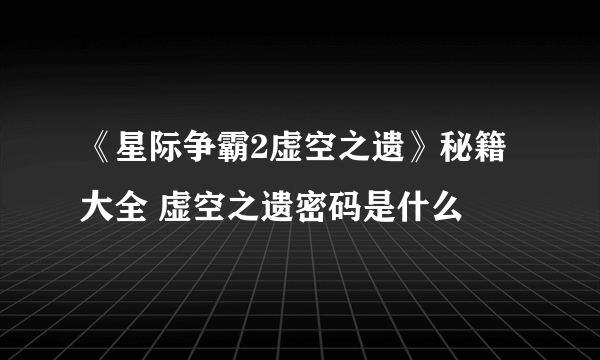 《星际争霸2虚空之遗》秘籍大全 虚空之遗密码是什么